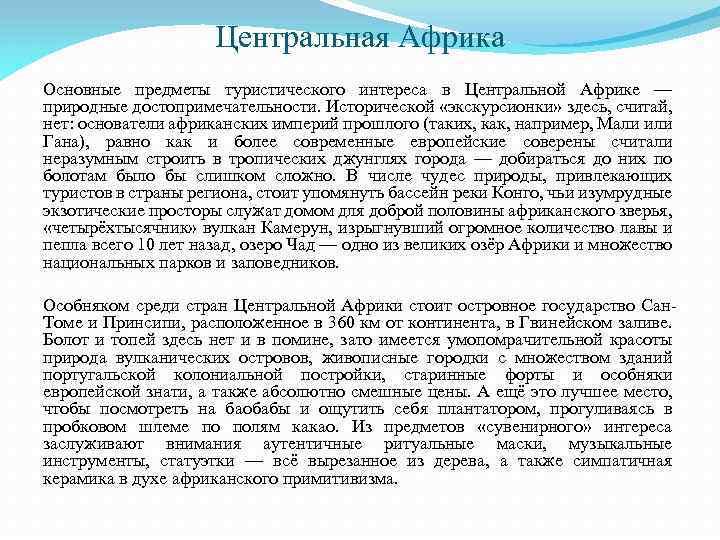 Центральная Африка

Основные предметы туристического интереса в Центральной Африке — природные достопримечательности. Исторической «экскурсионки» здесь, считай, нет: основатели африканских империй прошлого (таких, как, например, Мали или Гана), равно как и более современные европейские соверены считали неразумным строить в тропических джунглях города — добираться до них по болотам было бы слишком сложно. В числе чудес природы, привлекающих туристов в страны региона, стоит упомянуть бассейн реки Конго, чьи изумрудные экзотические просторы служат домом для доброй половины африканского зверья, «четырёхтысячник» вулкан Камерун, изрыгнувший огромное количество лавы и пепла всего 10 лет назад, озеро Чад — одно из великих озёр Африки и множество национальных парков и заповедников.

Особняком среди стран Центральной Африки стоит островное государство Сан-Томе и Принсипи, расположенное в 360 км от континента, в Гвинейском заливе. Болот и топей здесь нет и в помине, зато имеется умопомрачительной красоты природа вулканических островов, живописные городки с множеством зданий португальской колониальной постройки, старинные форты и особняки европейской знати, а также абсолютно смешные цены. А ещё это лучшее место, чтобы посмотреть на баобабы и ощутить себя плантатором, прогуливаясь в пробковом шлеме по полям какао. Из предметов «сувенирного» интереса заслуживают внимания аутентичные ритуальные маски, музыкальные инструменты, статуэтки — всё вырезанное из дерева, а также симпатичная керамика в духе африканского примитивизма.